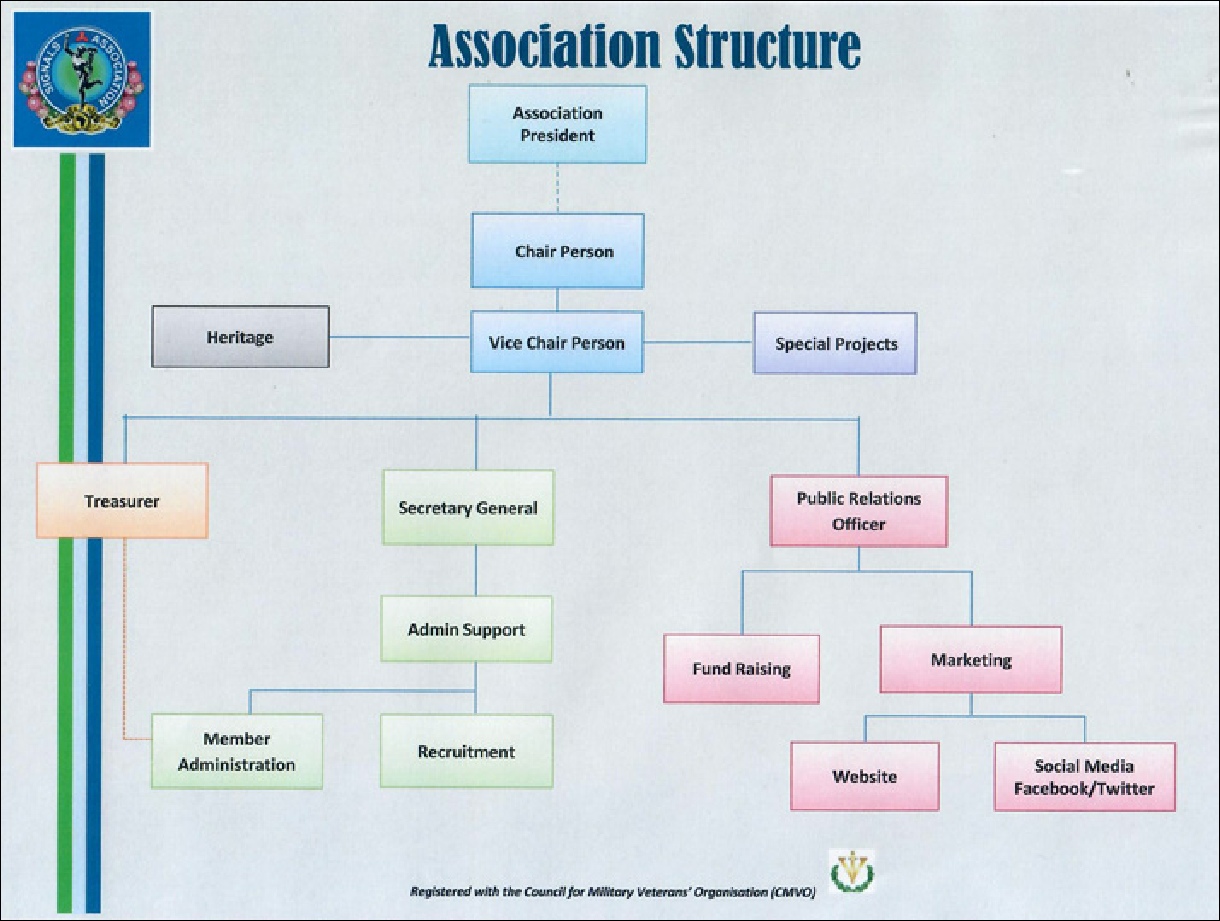 SIGNALS ASSOCIATION

Association Structure

Association President

Chair Person

Heritage

Vice Chair Person

Special Projects

Treasurer

Secretary General

Public Relations Officer

Admin Support

Fund Raising

Marketing

Member Administration

Recruitment

Website

Social Media Facebook/Twitter

Registered with the Council for Military Veterans' Organisation (CMVO)